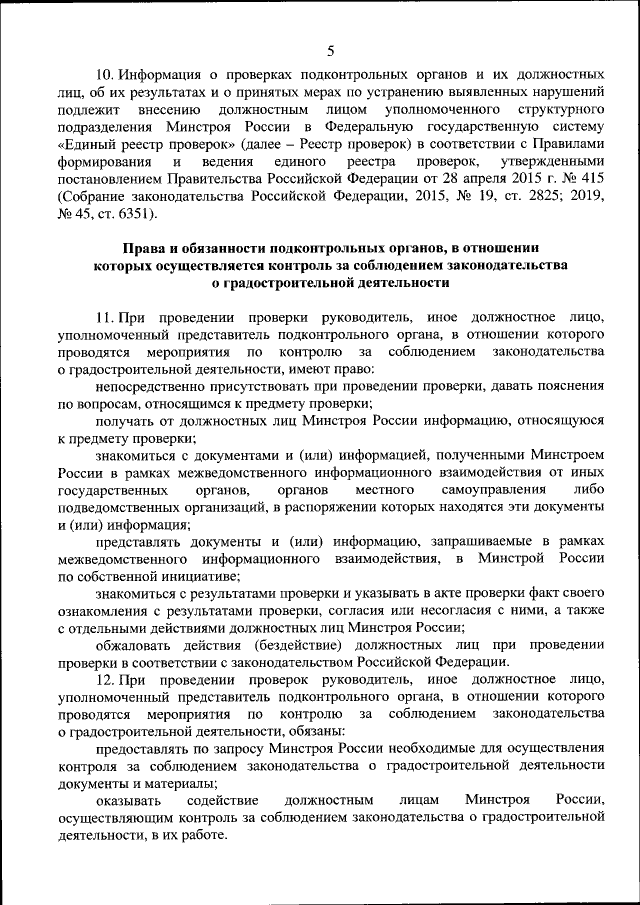 5

10. Информация о проверках подконтрольных органов и их должностных лиц, об их результатах и о принятых мерах по устранению выявленных нарушений подлежит внесению должностным лицом уполномоченного структурного подразделения Минстроя России в Федеральную государственную систему «Единый реестр проверок» (далее – Реестр проверок) в соответствии с Правилами формирования и ведения единого реестра проверок, утвержденными постановлением Правительства Российской Федерации от 28 апреля 2015 г. № 415 (Собрание законодательства Российской Федерации, 2015, № 19, ст. 2825; 2019, № 45, ст. 6351).

Права и обязанности подконтрольных органов, в отношении которых осуществляется контроль за соблюдением законодательства о градостроительной деятельности

11. При проведении проверки руководитель, иное должностное лицо, уполномоченный представитель подконтрольного органа, в отношении которого проводятся мероприятия по контролю за соблюдением законодательства о градостроительной деятельности, имеют право:

непосредственно присутствовать при проведении проверки, давать пояснения по вопросам, относящимся к предмету проверки;

получать от должностных лиц Минстроя России информацию, относящуюся к предмету проверки;

знакомиться с документами и (или) информацией, полученными Минстроем России в рамках межведомственного информационного взаимодействия от иных государственных органов, органов местного самоуправления либо подведомственных организаций, в распоряжении которых находятся эти документы и (или) информация;

представлять документы и (или) информацию, запрашиваемые в рамках межведомственного информационного взаимодействия, в Минстрой России по собственной инициативе;

знакомиться с результатами проверки и указывать в акте проверки факт своего ознакомления с результатами проверки, согласия или несогласия с ними, а также с отдельными действиями должностных лиц Минстроя России;

обжаловать действия (бездействие) должностных лиц при проведении проверки в соответствии с законодательством Российской Федерации.

12. При проведении проверок руководитель, иное должностное лицо, уполномоченный представитель подконтрольного органа, в отношении которого проводятся мероприятия по контролю за соблюдением законодательства о градостроительной деятельности, обязаны:

предоставлять по запросу Минстроя России необходимые для осуществления контроля за соблюдением законодательства о градостроительной деятельности документы и материалы;

оказывать содействие должностным лицам Минстроя России, осуществляющим контроль за соблюдением законодательства о градостроительной деятельности, в их работе.